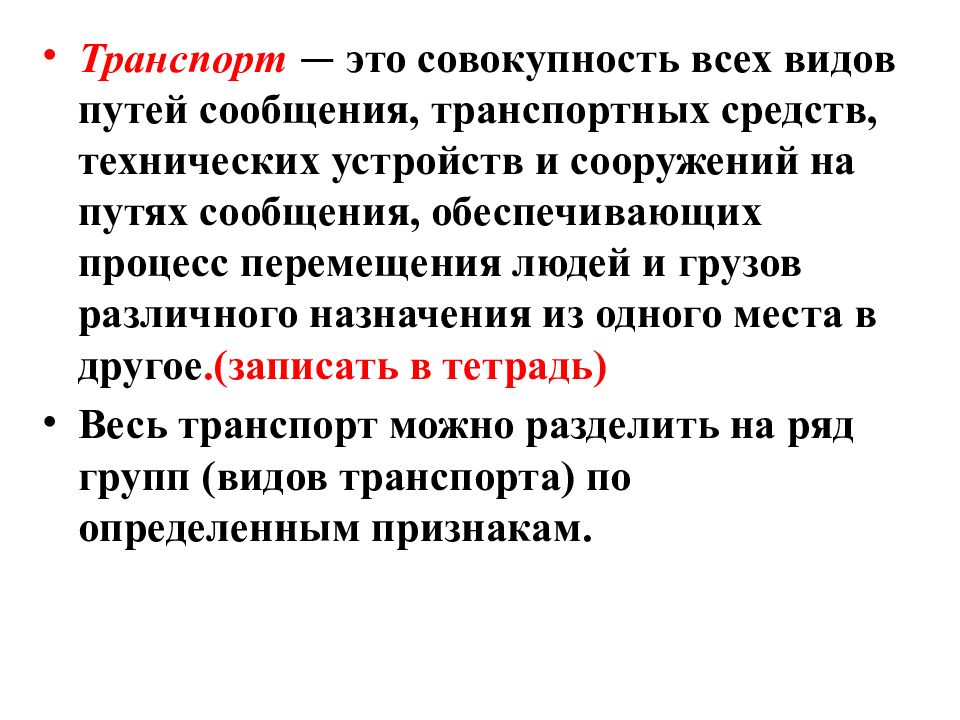 • Транспорт — это совокупность всех видов путей сообщения, транспортных средств, технических устройств и сооружений на путях сообщения, обеспечивающих процесс перемещения людей и грузов различного назначения из одного места в другое.(записать в тетрадь)

• Весь транспорт можно разделить на ряд групп (видов транспорта) по определенным признакам.